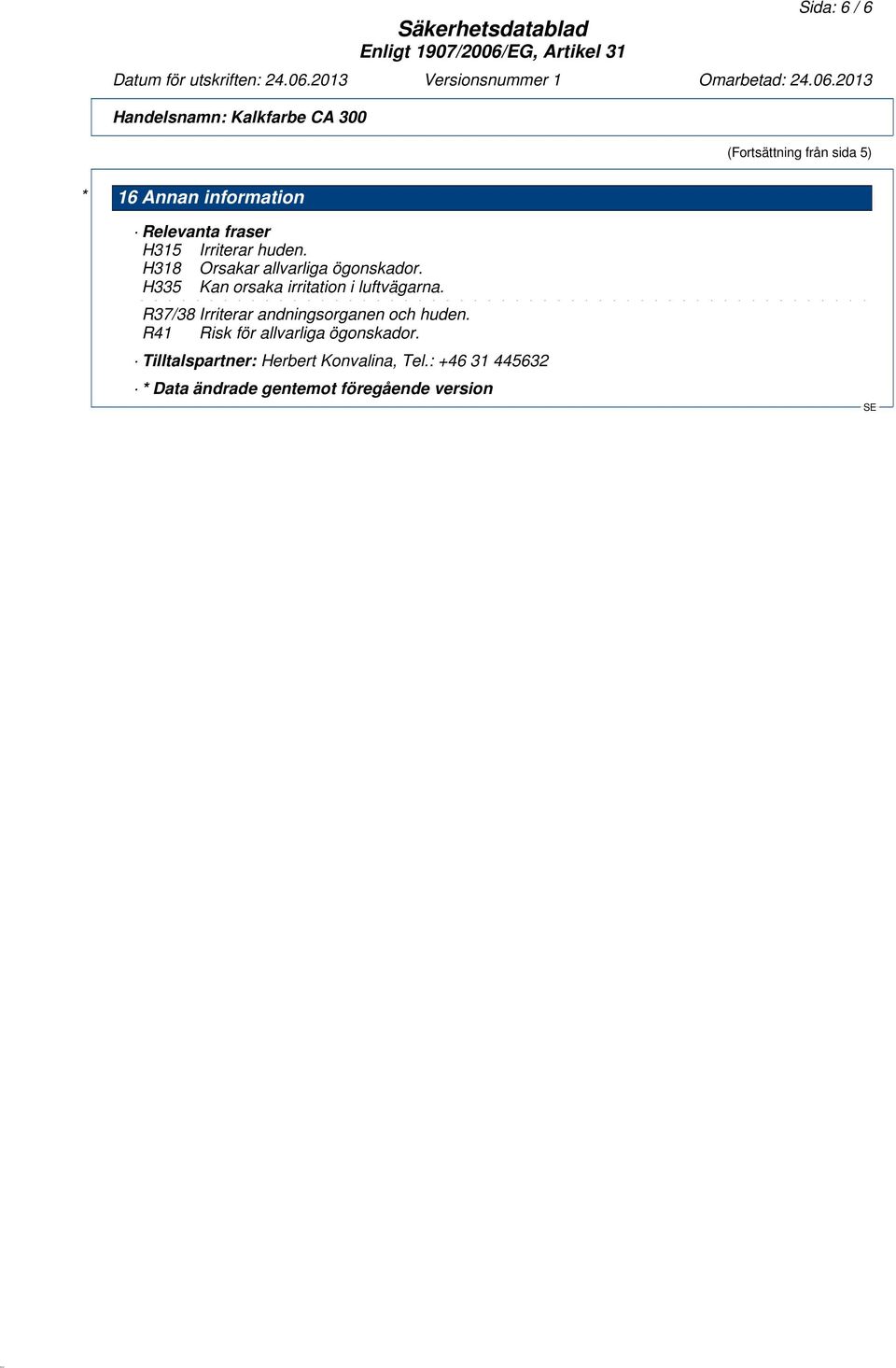 Sida: 6 / 6

Säkerhetsdatablad
Enligt 1907/2006/EG, Artikel 31

Datum för utskriften: 24.06.2013 Versionsnummer 1 Omarbetad: 24.06.2013

Handelsnamn: Kalkfarbe CA 300

(Fortsättning från sida 5)

* 16 Annan information

· Relevanta fraser
H315 Irriterar huden.
H318 Orsakar allvarliga ögonskador.
H335 Kan orsaka irritation i luftvägarna.
R37/38 Irriterar andningsorganen och huden.
R41 Risk för allvarliga ögonskador.

· Tilltalspartner: Herbert Konvalina, Tel.: +46 31 445632

· * Data ändrade gentemot föregående version

SE